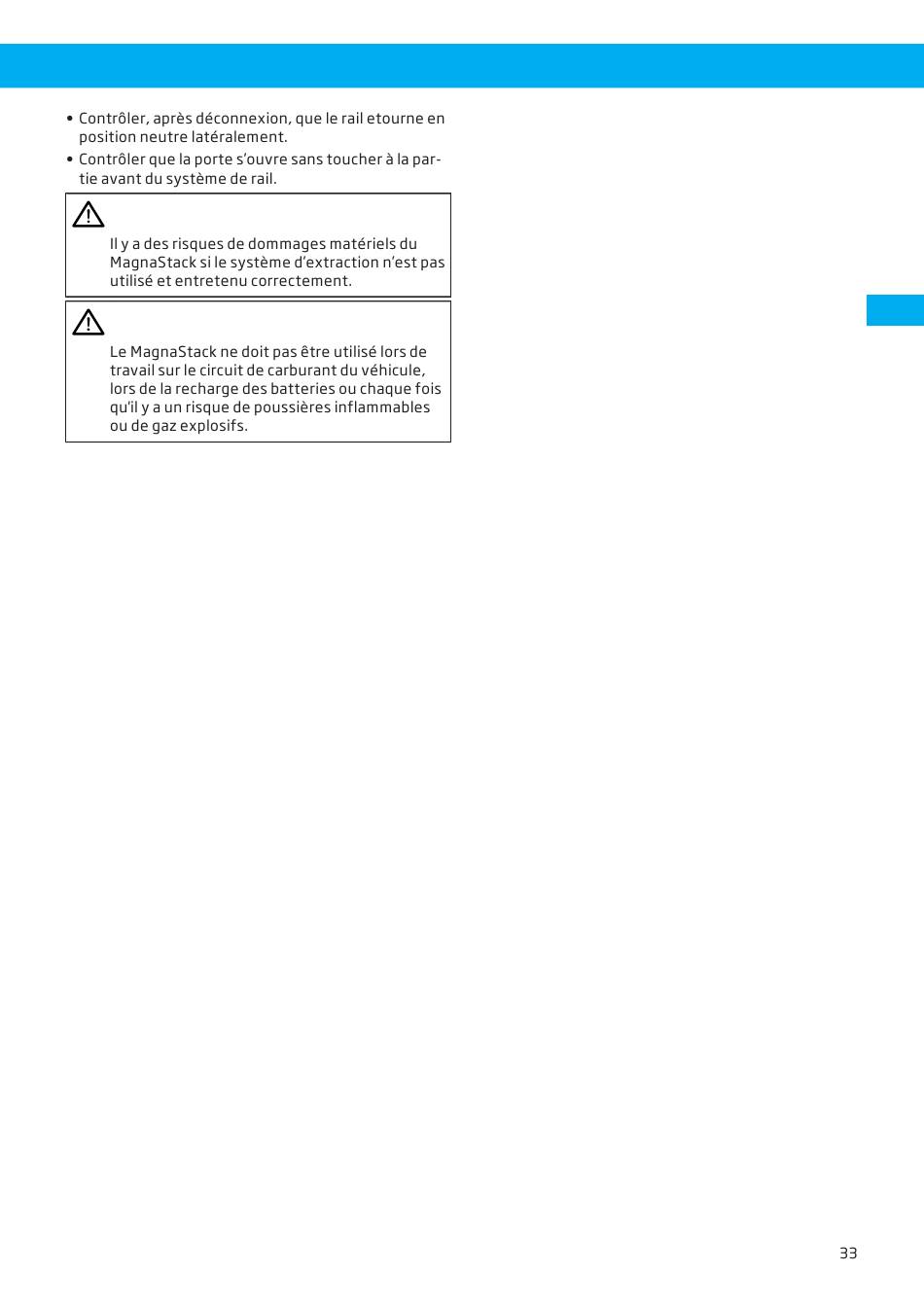 • Contrôler, après déconnexion, que le rail etourne en position neutre latéralement.
• Contrôler que la porte s'ouvre sans toucher à la partie avant du système de rail.

Il y a des risques de dommages matériels du MagnaStack si le système d'extraction n'est pas utilisé et entretenu correctement.

Le MagnaStack ne doit pas être utilisé lors de travail sur le circuit de carburant du véhicule, lors de la recharge des batteries ou chaque fois qu'il y a un risque de poussières inflammables ou de gaz explosifs.

33